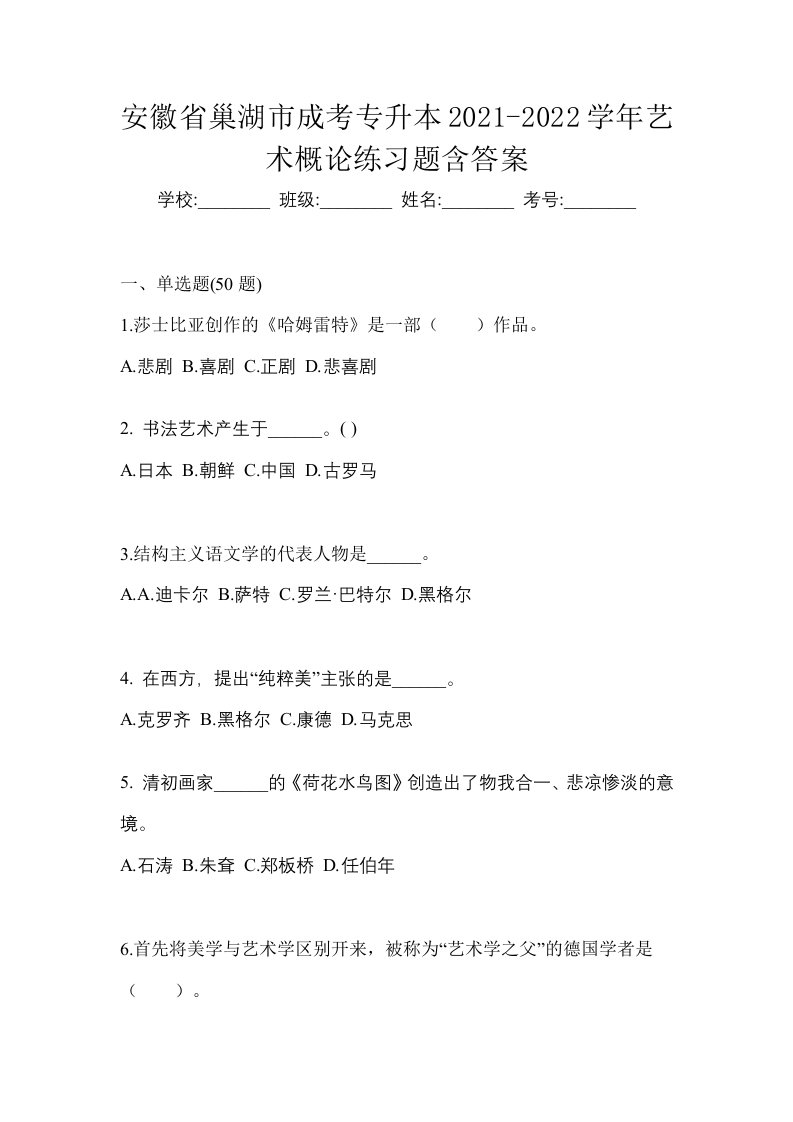 安徽省巢湖市成考专升本2021-2022学年艺术概论练习题含答案

学校:________ 班级:________ 姓名:________ 考号:________

一、单选题(50 题)

1.莎士比亚创作的《哈姆雷特》是一部（　　）作品。

A.悲剧 B.喜剧 C.正剧 D.悲喜剧

2. 书法艺术产生于______。( )

A.日本 B.朝鲜 C.中国 D.古罗马

3.结构主义语文学的代表人物是______。

A.A.迪卡尔 B.萨特 C.罗兰·巴特尔 D.黑格尔

4. 在西方，提出“纯粹美”主张的是______。

A.克罗齐 B.黑格尔 C.康德 D.马克思

5. 清初画家______的《荷花水鸟图》创造出了物我合一、悲凉惨淡的意境。

A.石涛 B.朱耷 C.郑板桥 D.任伯年

6.首先将美学与艺术学区别开来，被称为“艺术学之父”的德国学者是（　　）。